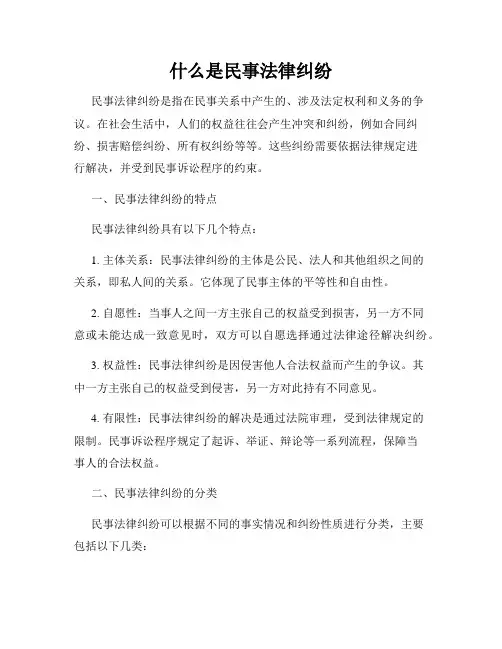 什么是民事法律纠纷

民事法律纠纷是指在民事关系中产生的、涉及法定权利和义务的争议。在社会生活中，人们的权益往往会产生冲突和纠纷，例如合同纠纷、损害赔偿纠纷、所有权纠纷等等。这些纠纷需要依据法律规定进行解决，并受到民事诉讼程序的约束。

一、民事法律纠纷的特点

民事法律纠纷具有以下几个特点：

1. 主体关系：民事法律纠纷的主体是公民、法人和其他组织之间的关系，即私人间的关系。它体现了民事主体的平等性和自由性。

2. 自愿性：当事人之间一方主张自己的权益受到损害，另一方不同意或未能达成一致意见时，双方可以自愿选择通过法律途径解决纠纷。

3. 权益性：民事法律纠纷是因侵害他人合法权益而产生的争议。其中一方主张自己的权益受到侵害，另一方对此持有不同意见。

4. 有限性：民事法律纠纷的解决是通过法院审理，受到法律规定的限制。民事诉讼程序规定了起诉、举证、辩论等一系列流程，保障当事人的合法权益。

二、民事法律纠纷的分类

民事法律纠纷可以根据不同的事实情况和纠纷性质进行分类，主要包括以下几类：